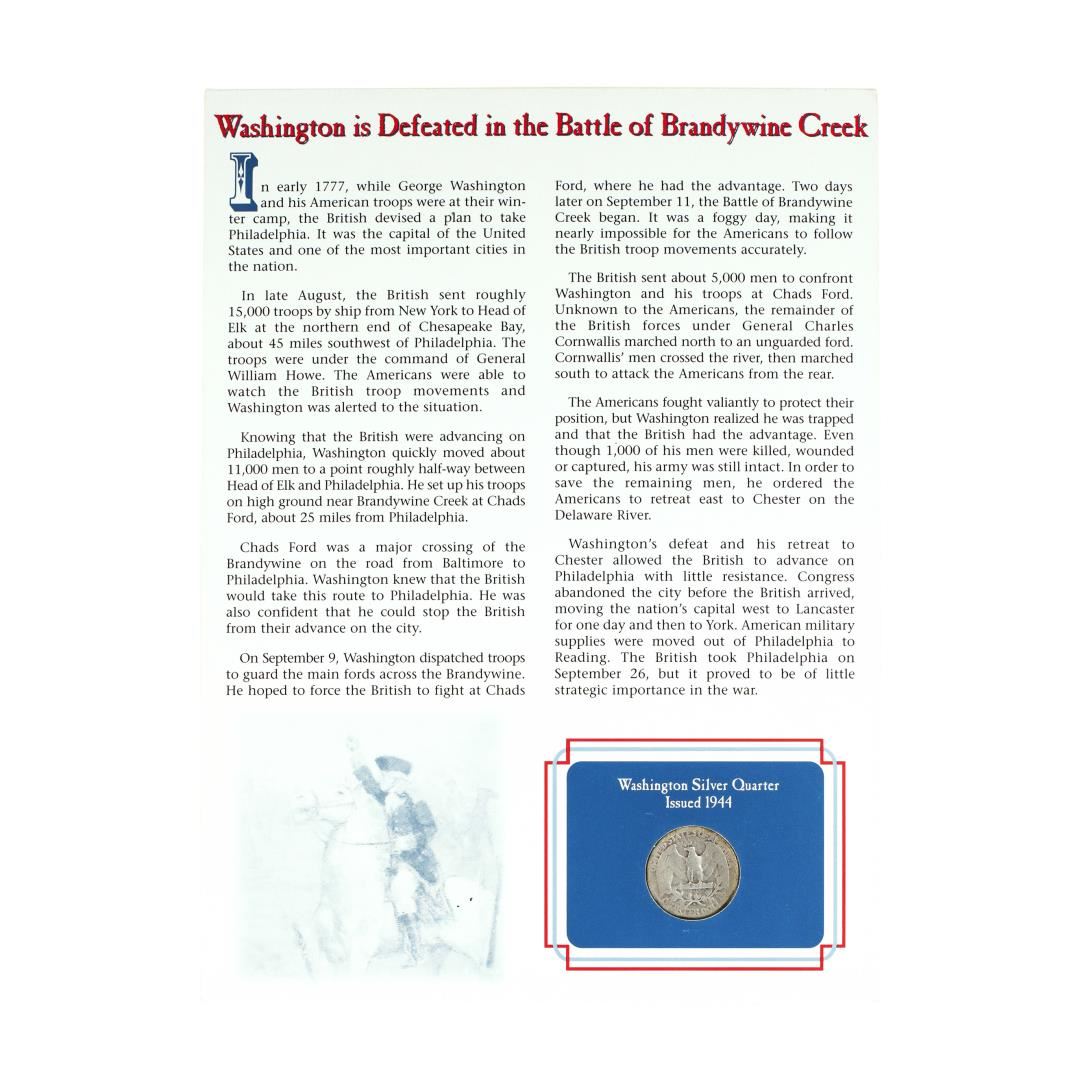 Washington is Defeated in the Battle of Brandywine Creek

In early 1777, while George Washington and his American troops were at their winter camp, the British devised a plan to take Philadelphia. It was the capital of the United States and one of the most important cities in the nation.

In late August, the British sent roughly 15,000 troops by ship from New York to Head of Elk at the northern end of Chesapeake Bay, about 45 miles southwest of Philadelphia. The troops were under the command of General William Howe. The Americans were able to watch the British troop movements and Washington was alerted to the situation.

Knowing that the British were advancing on Philadelphia, Washington quickly moved about 11,000 men to a point roughly half-way between Head of Elk and Philadelphia. He set up his troops on high ground near Brandywine Creek at Chads Ford, about 25 miles from Philadelphia.

Chads Ford was a major crossing of the Brandywine on the road from Baltimore to Philadelphia. Washington knew that the British would take this route to Philadelphia. He was also confident that he could stop the British from their advance on the city.

On September 9, Washington dispatched troops to guard the main fords across the Brandywine. He hoped to force the British to fight at Chads Ford, where he had the advantage. Two days later on September 11, the Battle of Brandywine Creek began. It was a foggy day, making it nearly impossible for the Americans to follow the British troop movements accurately.

The British sent about 5,000 men to confront Washington and his troops at Chads Ford. Unknown to the Americans, the remainder of the British forces under General Charles Cornwallis marched north to an unguarded ford. Cornwallis' men crossed the river, then marched south to attack the Americans from the rear.

The Americans fought valiantly to protect their position, but Washington realized he was trapped and that the British had the advantage. Even though 1,000 of his men were killed, wounded or captured, his army was still intact. In order to save the remaining men, he ordered the Americans to retreat east to Chester on the Delaware River.

Washington's defeat and his retreat to Chester allowed the British to advance on Philadelphia with little resistance. Congress abandoned the city before the British arrived, moving the nation's capital west to Lancaster for one day and then to York. American military supplies were moved out of Philadelphia to Reading. The British took Philadelphia on September 26, but it proved to be of little strategic importance in the war.

Washington Silver Quarter
Issued 1944